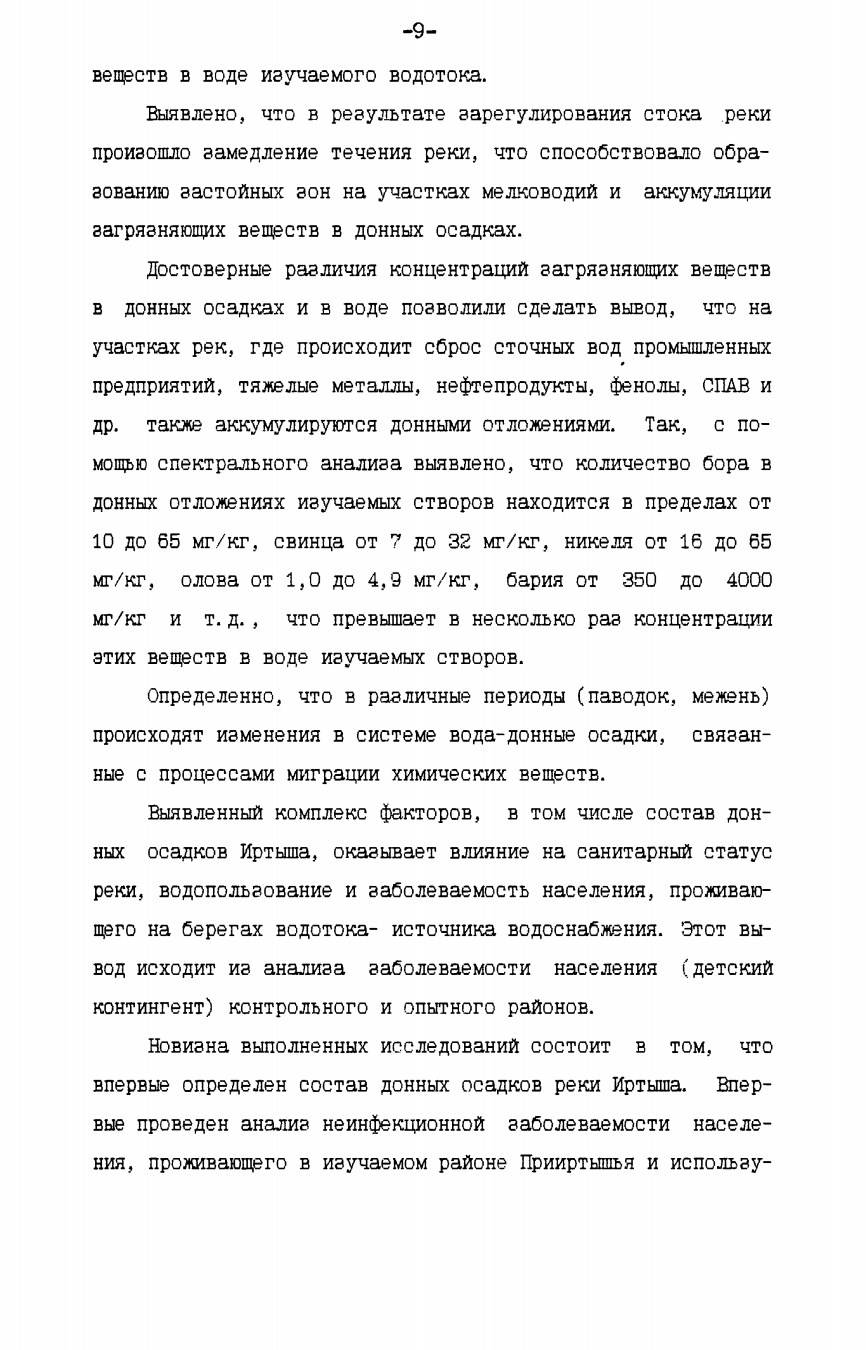 -9-

веществ в воде изучаемого водотока.

Выявлено, что в результате зарегулирования стока реки произошло замедление течения реки, что способствовало образованию застойных зон на участках мелководий и аккумуляции загрязняющих веществ в донных осадках.

Достоверные различия концентраций загрязняющих веществ в донных осадках и в воде позволили сделать вывод, что на участках рек, где происходит сброс сточных вод промышленных предприятий, тяжелые металлы, нефтепродукты, фенолы, СПАВ и др. также аккумулируются донными отложениями. Так, с помощью спектрального анализа выявлено, что количество бора в донных отложениях изучаемых створов находится в пределах от 10 до 65 мг/кг, свинца от 7 до 32 мг/кг, никеля от 16 до 65 мг/кг, олова от 1,0 до 4,9 мг/кг, бария от 350 до 4000 мг/кг и т.д., что превышает в несколько раз концентрации этих веществ в воде изучаемых створов.

Определенно, что в различные периоды (паводок, межень) происходят изменения в системе вода-донные осадки, связанные с процессами миграции химических веществ.

Выявленный комплекс факторов, в том числе состав донных осадков Иртыша, оказывает влияние на санитарный статус реки, водопользование и заболеваемость населения, проживающего на берегах водотока- источника водоснабжения. Этот вывод исходит из анализа заболеваемости населения (детский контингент) контрольного и опытного районов.

Новизна выполненных исследований состоит в том, что впервые определен состав донных осадков реки Иртыша. Впервые проведен анализ неинфекционной заболеваемости населения, проживающего в изучаемом районе Прииртышья и использу-